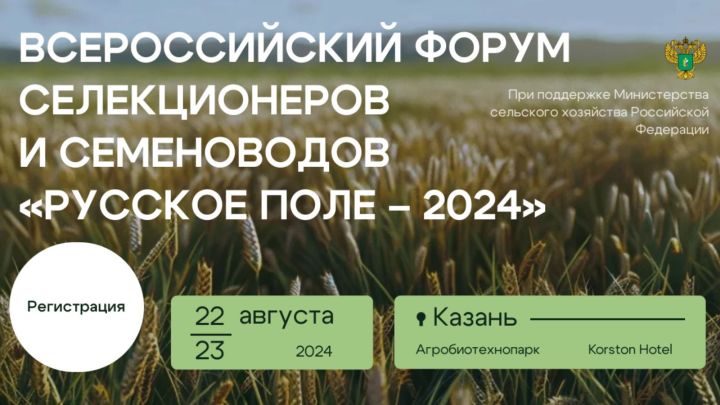 ВСЕРОССИЙСКИЙ ФОРУМ СЕЛЕКЦИОНЕРОВ И СЕМЕНОВОДОВ «РУССКОЕ ПОЛЕ – 2024»

При поддержке Министерства сельского хозяйства Российской Федерации

Регистрация

22
23 августа
2024

Казань
Агробиотехнопарк
Korston Hotel